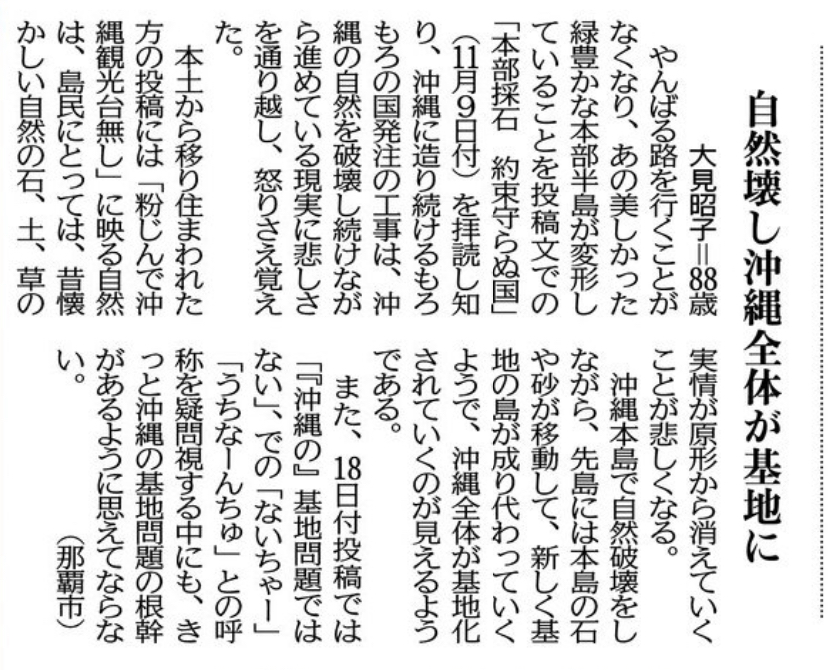 自然壊し沖縄全体が基地に

大見昭子＝88歳

やんばる路を行くことがなくなり、あの美しかった緑豊かな本部半島が変形していることを投稿文での「本部採石　約束守らぬ国」（11月9日付）を拝読し知り、沖縄に造り続けるもろもろの国発注の工事は、沖縄の自然を破壊し続けながら進めている現実に悲しさを通り越し、怒りさえ覚えた。

本土から移り住まわれた方の投稿には「粉じんで沖縄観光台無し」に映る自然は、島民にとっては、昔懐かしい自然の石、土、草の実情が原形から消えていくことが悲しくなる。

沖縄本島で自然破壊をしながら、先島には本島の石や砂が移動して、新しく基地の島が成り代わっていくようで、沖縄全体が基地化されていくのが見えるようである。

また、18日付投稿では『沖縄の』基地問題ではない」、での「ないちゃー」「うちなーんちゅ」との呼称を疑問視する中にも、きっと沖縄の基地問題の根幹があるように思えてならない。

（那覇市）